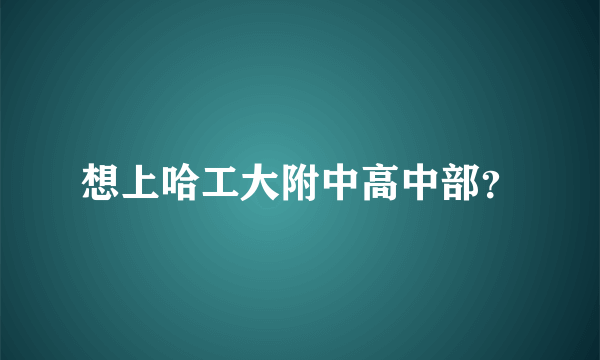 想上哈工大附中高中部?